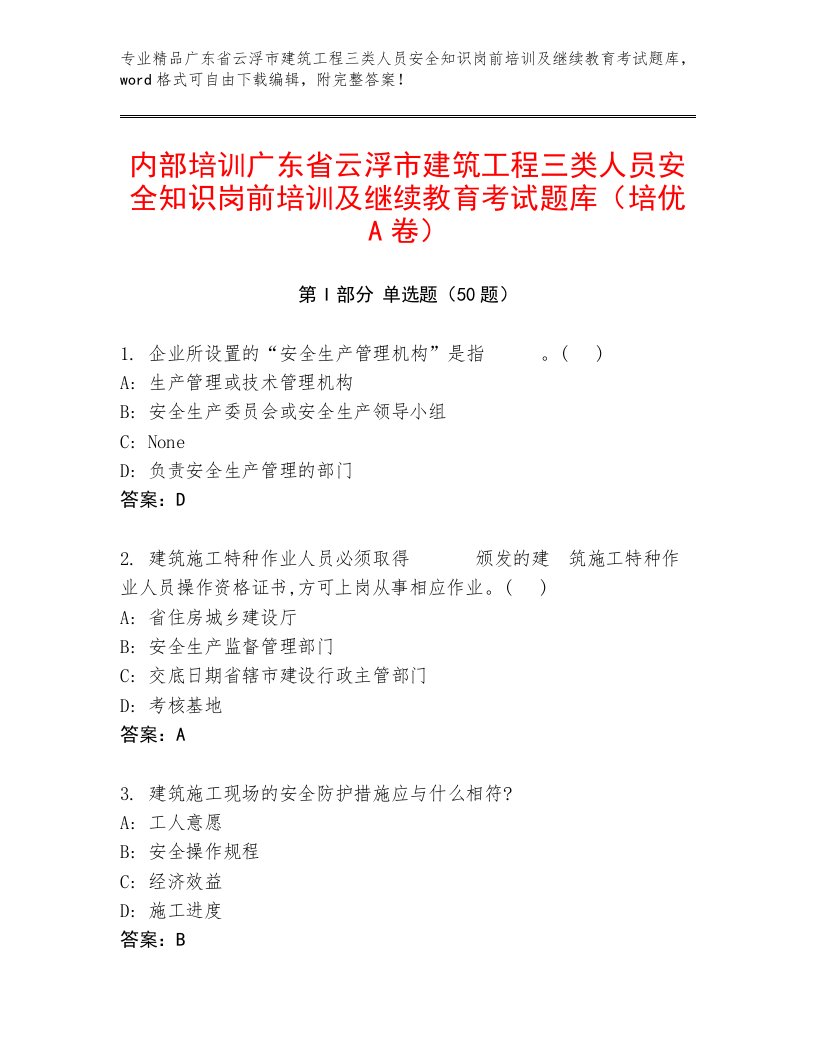 专业精品广东省云浮市建筑工程三类人员安全知识岗前培训及继续教育考试题库，word格式可自由下载编辑，附完整答案！

内部培训广东省云浮市建筑工程三类人员安全知识岗前培训及继续教育考试题库（培优A卷）

第Ⅰ部分 单选题（50题）

1. 企业所设置的“安全生产管理机构”是指　　。(　)
A: 生产管理或技术管理机构
B: 安全生产委员会或安全生产领导小组
C: None
D: 负责安全生产管理的部门
答案：D

2. 建筑施工特种作业人员必须取得　　颁发的建　筑施工特种作业人员操作资格证书,方可上岗从事相应作业。(　)
A: 省住房城乡建设厅
B: 安全生产监督管理部门
C: 交底日期省辖市建设行政主管部门
D: 考核基地
答案：A

3. 建筑施工现场的安全防护措施应与什么相符?
A: 工人意愿
B: 安全操作规程
C: 经济效益
D: 施工进度
答案：B